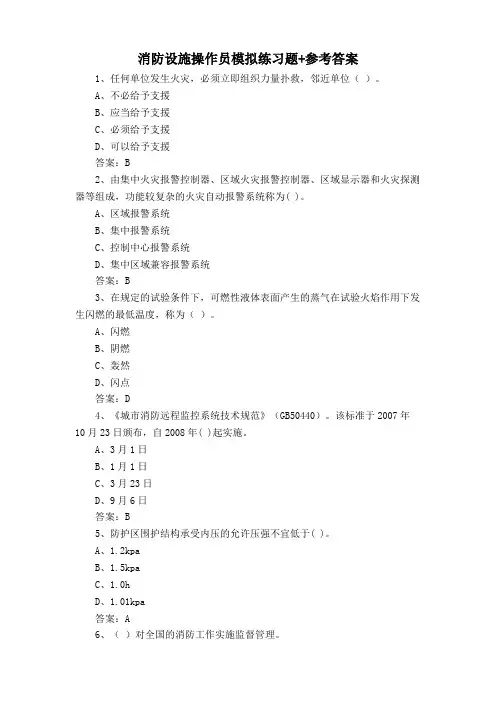 消防设施操作员模拟练习题+参考答案

1、任何单位发生火灾，必须立即组织力量扑救，邻近单位（ ）。

A、不必给予支援

B、应当给予支援

C、必须给予支援

D、可以给予支援

答案：B

2、由集中火灾报警控制器、区域火灾报警控制器、区域显示器和火灾探测器等组成，功能较复杂的火灾自动报警系统称为( )。

A、区域报警系统

B、集中报警系统

C、控制中心报警系统

D、集中区域兼容报警系统

答案：B

3、在规定的试验条件下，可燃性液体表面产生的蒸气在试验火焰作用下发生闪燃的最低温度，称为（ ）。

A、闪燃

B、阴燃

C、轰然

D、闪点

答案：D

4、《城市消防远程监控系统技术规范》（GB50440）。该标准于 2007 年 10 月 23 日颁布，自 2008 年( )起实施。

A、3 月 1 日

B、1 月 1 日

C、3 月 23 日

D、9 月 6 日

答案：B

5、防护区围护结构承受内压的允许压强不宜低于( )。

A、1.2kpa

B、1.5kpa

C、1.0h

D、1.01kpa

答案：A

6、（ ）对全国的消防工作实施监督管理。